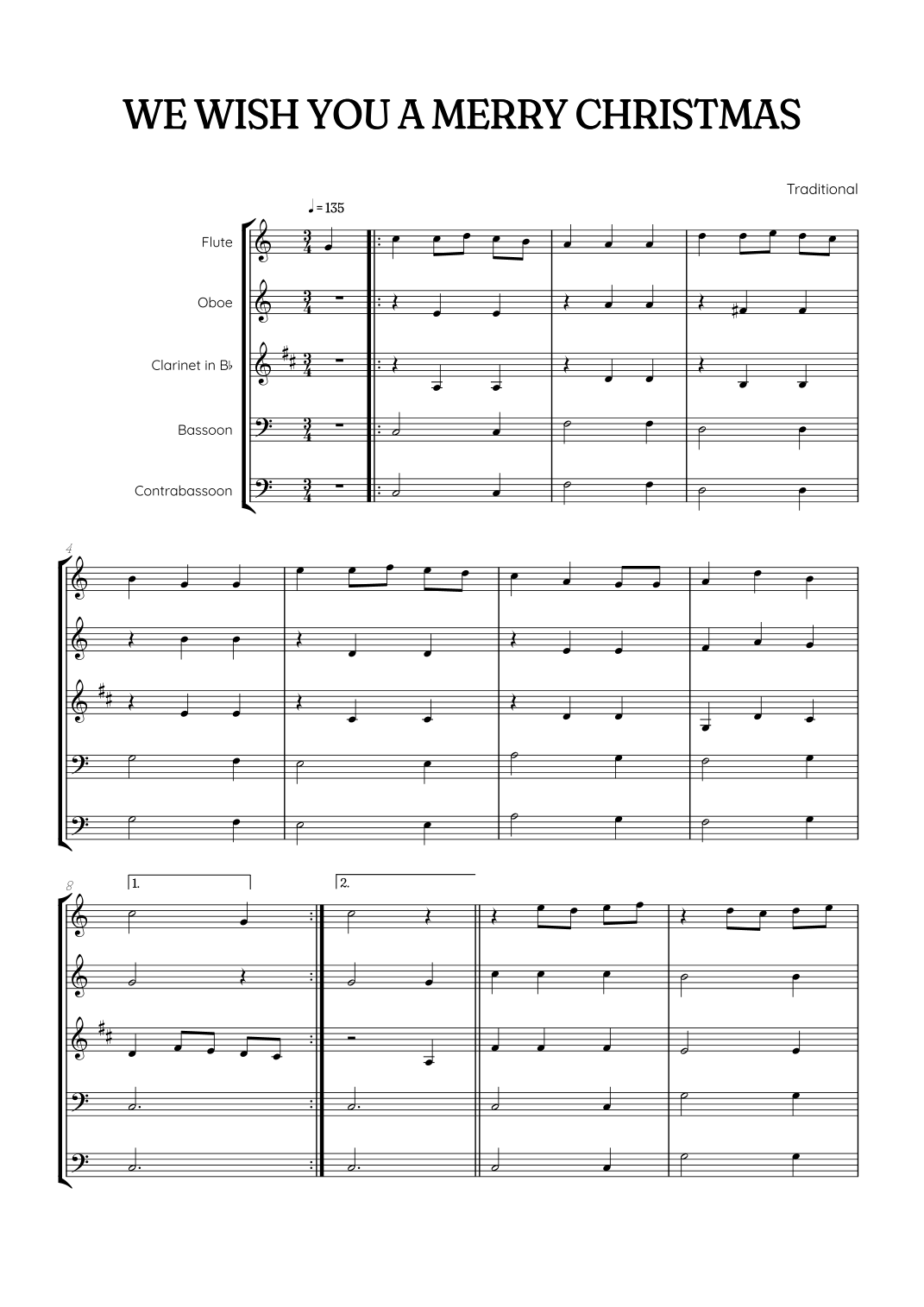 WE WISH YOU A MERRY CHRISTMAS

Traditional

♩ = 135

Flute

Oboe

Clarinet in B♭

Bassoon

Contrabassoon

4

8

1.

2.